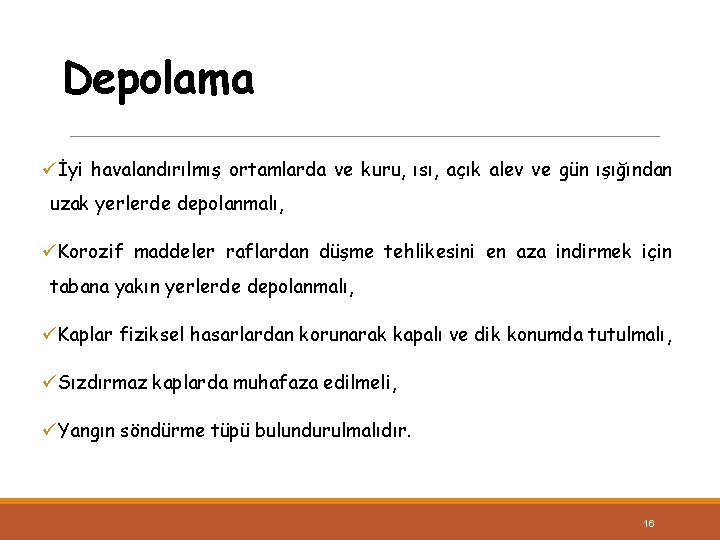 Depolama

✓İyi havalandırılmış ortamlarda ve kuru, ısı, açık alev ve gün ışığından uzak yerlerde depolanmalı,

✓Korozif maddeler raflardan düşme tehlikesini en aza indirmek için tabana yakın yerlerde depolanmalı,

✓Kaplar fiziksel hasarlardan korunarak kapalı ve dik konumda tutulmalı,

✓Sızdırmaz kaplarda muhafaza edilmeli,

✓Yangın söndürme tüpü bulundurulmalıdır.

16